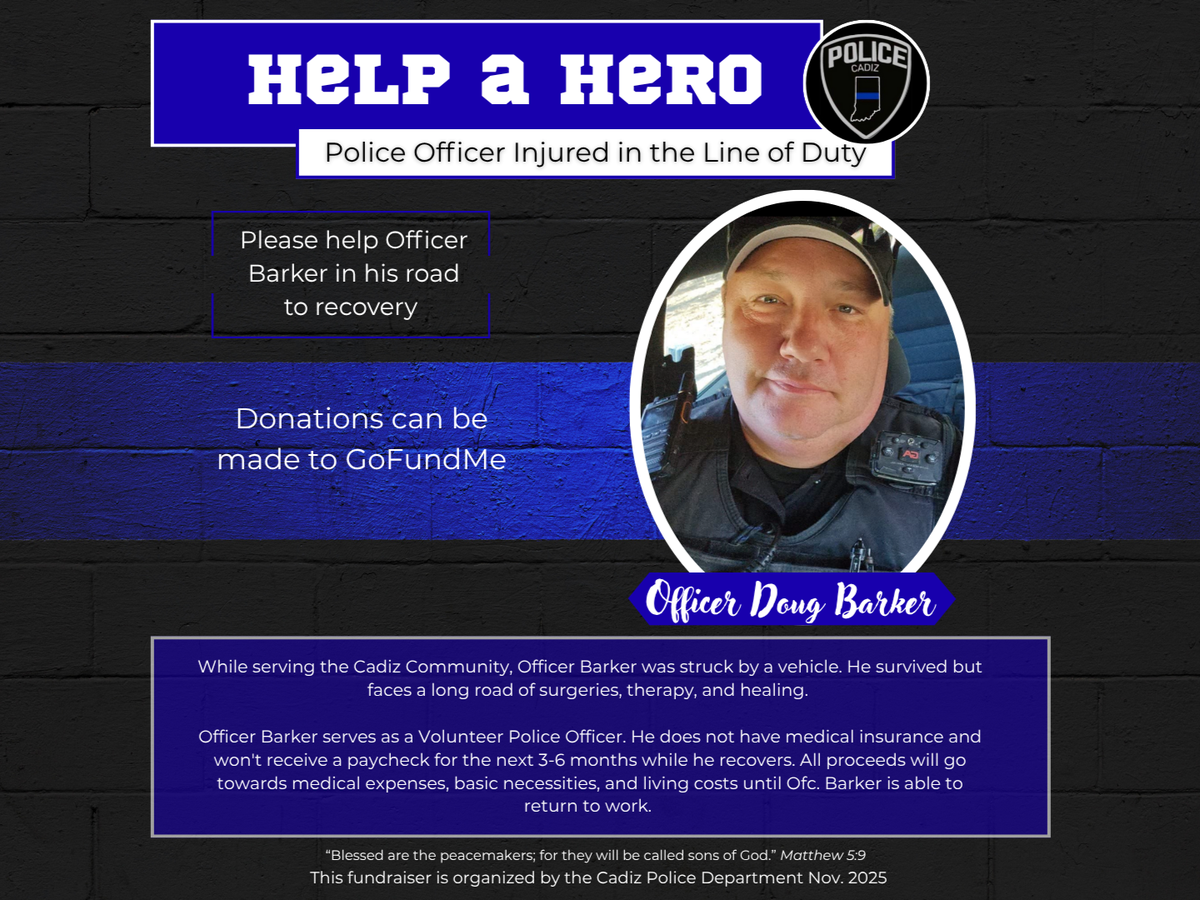 HELP A HERO

POLICE
CADIZ

Police Officer Injured in the Line of Duty

Please help Officer Barker in his road to recovery

Donations can be made to GoFundMe

Officer Doug Barker

While serving the Cadiz Community, Officer Barker was struck by a vehicle. He survived but faces a long road of surgeries, therapy, and healing.

Officer Barker serves as a Volunteer Police Officer. He does not have medical insurance and won't receive a paycheck for the next 3-6 months while he recovers. All proceeds will go towards medical expenses, basic necessities, and living costs until Ofc. Barker is able to return to work.

"Blessed are the peacemakers; for they will be called sons of God." Matthew 5:9
This fundraiser is organized by the Cadiz Police Department Nov. 2025